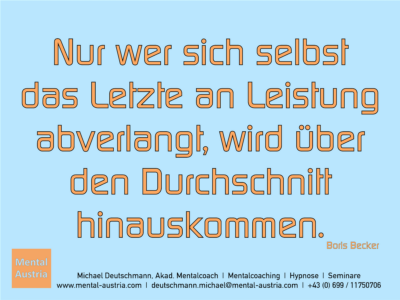 Nur wer sich selbst das Letzte an Leistung abverlangt, wird über den Durchschnitt hinauskommen.

Boris Becker

Mental Austria

Michael Deutschmann, Akad. Mentalcoach | Mentalcoaching | Hypnose | Seminare
www.mental-austria.com | deutschmann.michael@mental-austria.com | +43 (0) 699 / 11750706